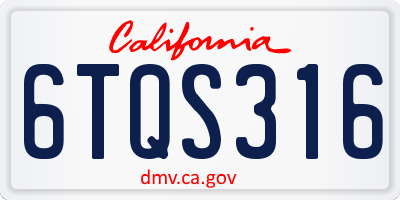 California

6TQS316

dmv.ca.gov